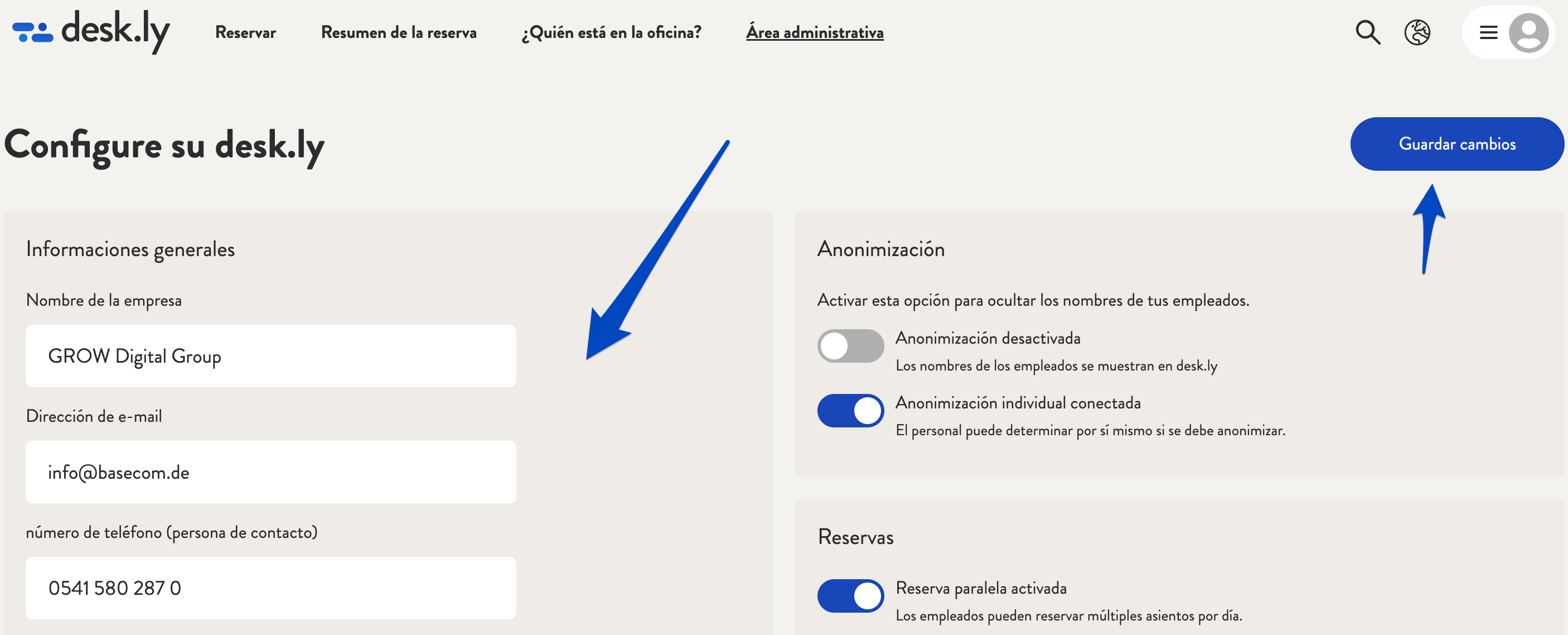 desk.ly Reservar Resumen de la reserva ¿Quién está en la oficina? Área administrativa

Configure su desk.ly

Guardar cambios

Informaciones generales

Nombre de la empresa

GROW Digital Group

Dirección de e-mail

info@basecom.de

número de teléfono (persona de contacto)

0541 580 287 0

Anonimización

Activar esta opción para ocultar los nombres de tus empleados.

Anonimización desactivada
Los nombres de los empleados se muestran en desk.ly

Anonimización individual conectada
El personal puede determinar por sí mismo si se debe anonimizar.

Reservas

Reserva paralela activada
Los empleados pueden reservar múltiples asientos por día.